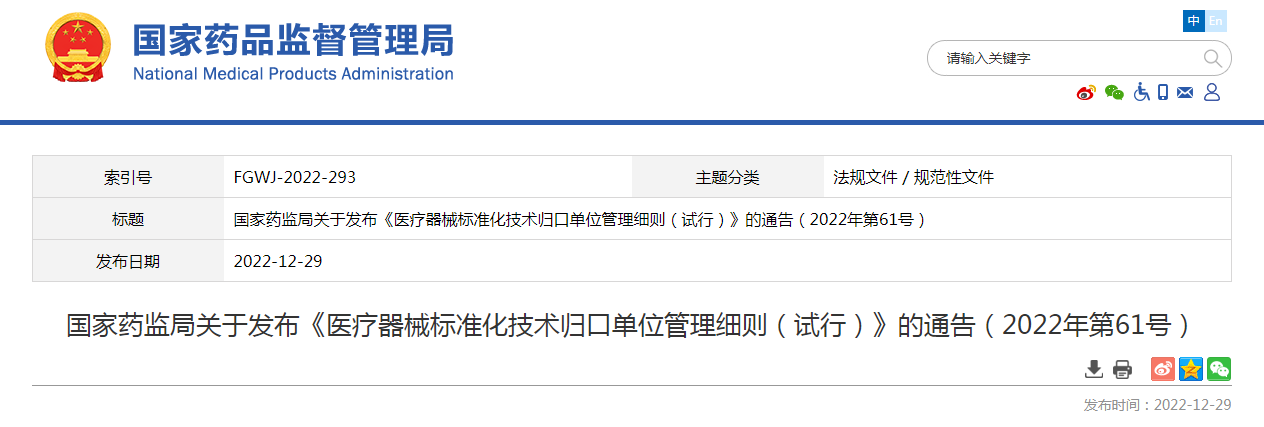 国家药品监督管理局
National Medical Products Administration

中 En

请输入关键字

| 索引号 | FGWJ-2022-293 | 主题分类 | 法规文件 / 规范性文件 |
|---|---|---|---|
| 标题 | 国家药监局关于发布《医疗器械标准化技术归口单位管理细则（试行）》的通告（2022年第61号） | | |
| 发布日期 | 2022-12-29 | | |

国家药监局关于发布《医疗器械标准化技术归口单位管理细则（试行）》的通告（2022年第61号）

发布时间：2022-12-29